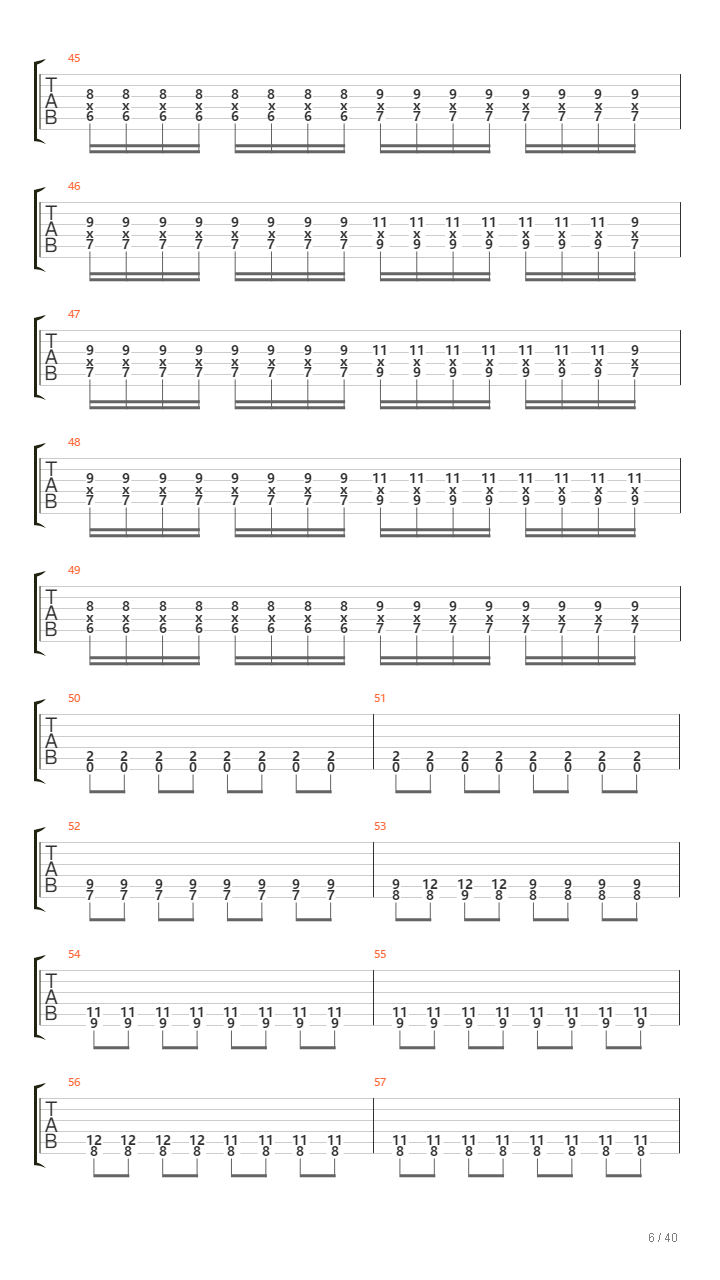 45

T
A
B

8 8 8 8 8 8 8 8 9 9 9 9 9 9 9 9
x x x x x x x x x x x x x x x x
6 6 6 6 6 6 6 6 7 7 7 7 7 7 7 7

46

T
A
B

9 9 9 9 9 9 9 9 11 11 11 11 11 11 11 9
x x x x x x x x x x x x x x x x
7 7 7 7 7 7 7 7 9 9 9 9 9 9 9 7

47

T
A
B

9 9 9 9 9 9 9 9 11 11 11 11 11 11 11 9
x x x x x x x x x x x x x x x x
7 7 7 7 7 7 7 7 9 9 9 9 9 9 9 7

48

T
A
B

9 9 9 9 9 9 9 9 11 11 11 11 11 11 11 11
x x x x x x x x x x x x x x x x
7 7 7 7 7 7 7 7 9 9 9 9 9 9 9 9

49

T
A
B

8 8 8 8 8 8 8 8 9 9 9 9 9 9 9 9
x x x x x x x x x x x x x x x x
6 6 6 6 6 6 6 6 7 7 7 7 7 7 7 7

50

T
A
B

2 2 2 2 2 2 2 2
0 0 0 0 0 0 0 0

51

2 2 2 2 2 2 2 2
0 0 0 0 0 0 0 0

52

T
A
B

9 9 9 9 9 9 9 9
7 7 7 7 7 7 7 7

53

9 12 12 12 9 9 9 9
8 8 9 8 8 8 8 8

54

T
A
B

11 11 11 11 11 11 11 11
9 9 9 9 9 9 9 9

55

11 11 11 11 11 11 11 11
9 9 9 9 9 9 9 9

56

T
A
B

12 12 12 12 11 11 11 11
8 8 8 8 8 8 8 8

57

11 11 11 11 11 11 11 11
8 8 8 8 8 8 8 8

6 / 40